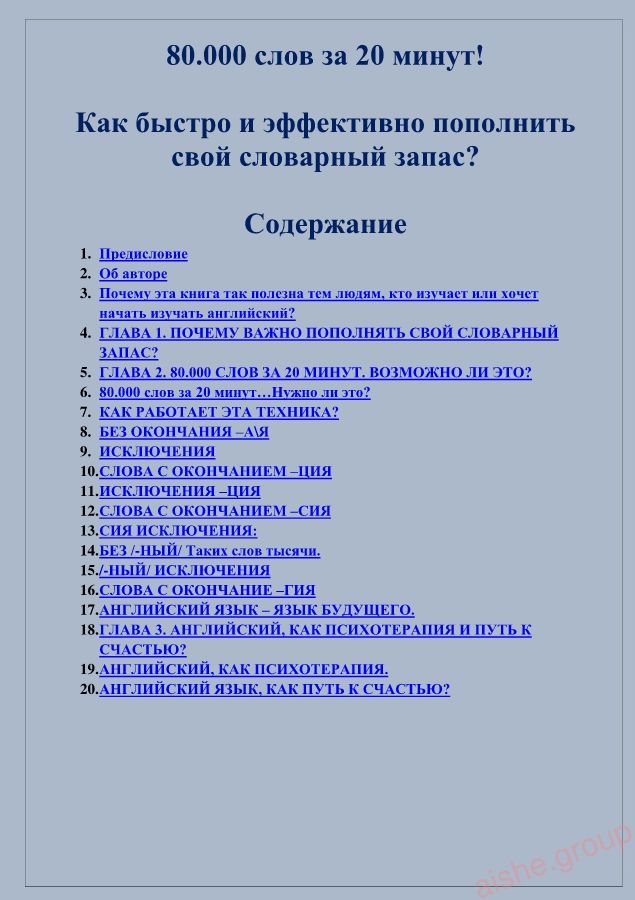 80.000 слов за 20 минут!

Как быстро и эффективно пополнить свой словарный запас?

Содержание

1. Предисловие
2. Об авторе
3. Почему эта книга так полезна тем людям, кто изучает или хочет начать изучать английский?
4. ГЛАВА 1. ПОЧЕМУ ВАЖНО ПОПОЛНЯТЬ СВОЙ СЛОВАРНЫЙ ЗАПАС?
5. ГЛАВА 2. 80.000 СЛОВ ЗА 20 МИНУТ. ВОЗМОЖНО ЛИ ЭТО?
6. 80.000 слов за 20 минут…Нужно ли это?
7. КАК РАБОТАЕТ ЭТА ТЕХНИКА?
8. БЕЗ ОКОНЧАНИЯ –А\Я
9. ИСКЛЮЧЕНИЯ
10. СЛОВА С ОКОНЧАНИЕМ –ЦИЯ
11. ИСКЛЮЧЕНИЯ –ЦИЯ
12. СЛОВА С ОКОНЧАНИЕМ –СИЯ
13. СИЯ ИСКЛЮЧЕНИЯ:
14. БЕЗ /-НЫЙ/ Таких слов тысячи.
15. /-НЫЙ/ ИСКЛЮЧЕНИЯ
16. СЛОВА С ОКОНЧАНИЕ –ГИЯ
17. АНГЛИЙСКИЙ ЯЗЫК – ЯЗЫК БУДУЩЕГО.
18. ГЛАВА 3. АНГЛИЙСКИЙ, КАК ПСИХОТЕРАПИЯ И ПУТЬ К СЧАСТЬЮ?
19. АНГЛИЙСКИЙ, КАК ПСИХОТЕРАПИЯ.
20. АНГЛИЙСКИЙ ЯЗЫК, КАК ПУТЬ К СЧАСТЬЮ?

aishe.group